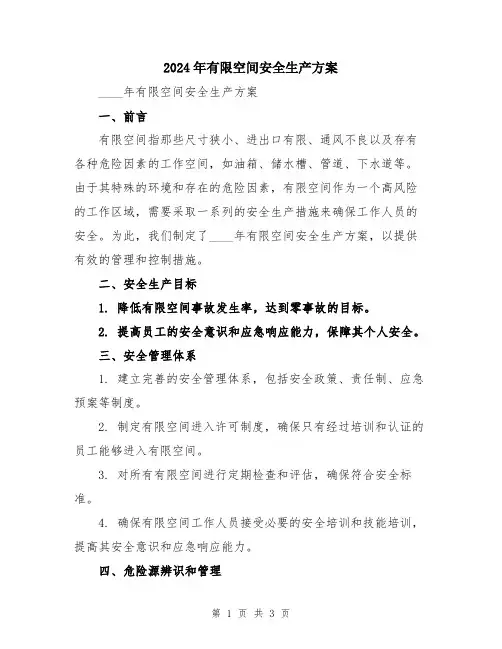 2024年有限空间安全生产方案

____年有限空间安全生产方案

一、前言

有限空间指那些尺寸狭小、进出口有限、通风不良以及存有各种危险因素的工作空间，如油箱、储水槽、管道、下水道等。由于其特殊的环境和存在的危险因素，有限空间作为一个高风险的工作区域，需要采取一系列的安全生产措施来确保工作人员的安全。为此，我们制定了____年有限空间安全生产方案，以提供有效的管理和控制措施。

二、安全生产目标

1. 降低有限空间事故发生率，达到零事故的目标。

2. 提高员工的安全意识和应急响应能力，保障其个人安全。

三、安全管理体系

1. 建立完善的安全管理体系，包括安全政策、责任制、应急预案等制度。

2. 制定有限空间进入许可制度，确保只有经过培训和认证的员工能够进入有限空间。

3. 对所有有限空间进行定期检查和评估，确保符合安全标准。

4. 确保有限空间工作人员接受必要的安全培训和技能培训，提高其安全意识和应急响应能力。

四、危险源辨识和管理

第 1 页 共 3 页